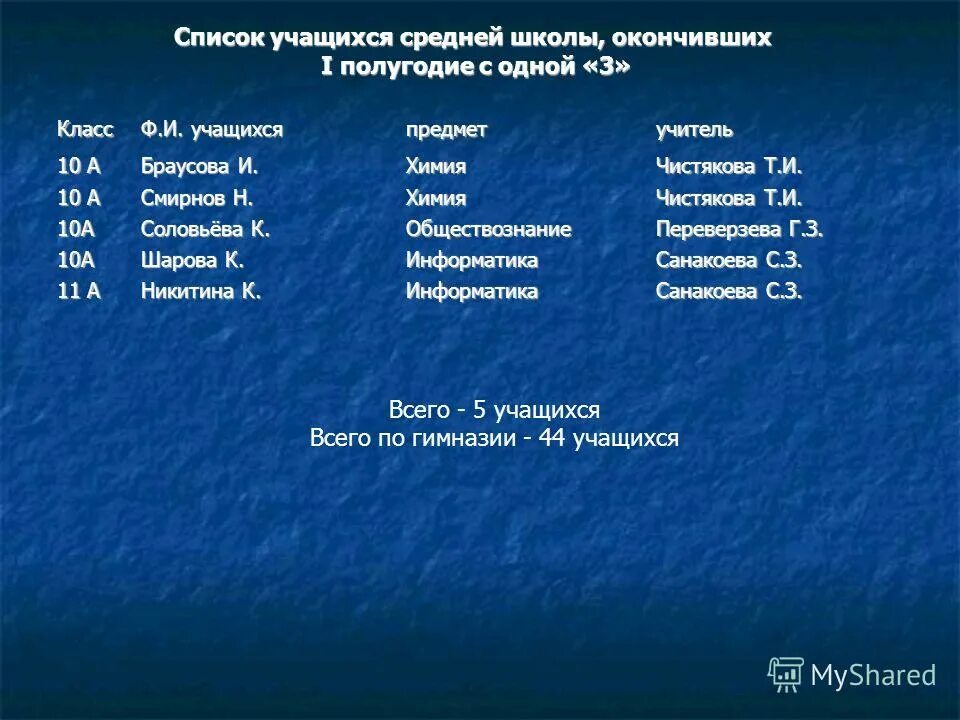 Список учащихся средней школы, окончивших I полугодие с одной «3»

| Класс | Ф.И. учащихся | предмет | учитель |
|---|---|---|---|
| 10 А | Браусова И. | Химия | Чистякова Т.И. |
| 10 А | Смирнов Н. | Химия | Чистякова Т.И. |
| 10А | Соловьёва К. | Обществознание | Переверзева Г.З. |
| 10А | Шарова К. | Информатика | Санакоева С.З. |
| 11 А | Никитина К. | Информатика | Санакоева С.З. |

Всего - 5 учащихся
Всего по гимназии - 44 учащихся

MyShared